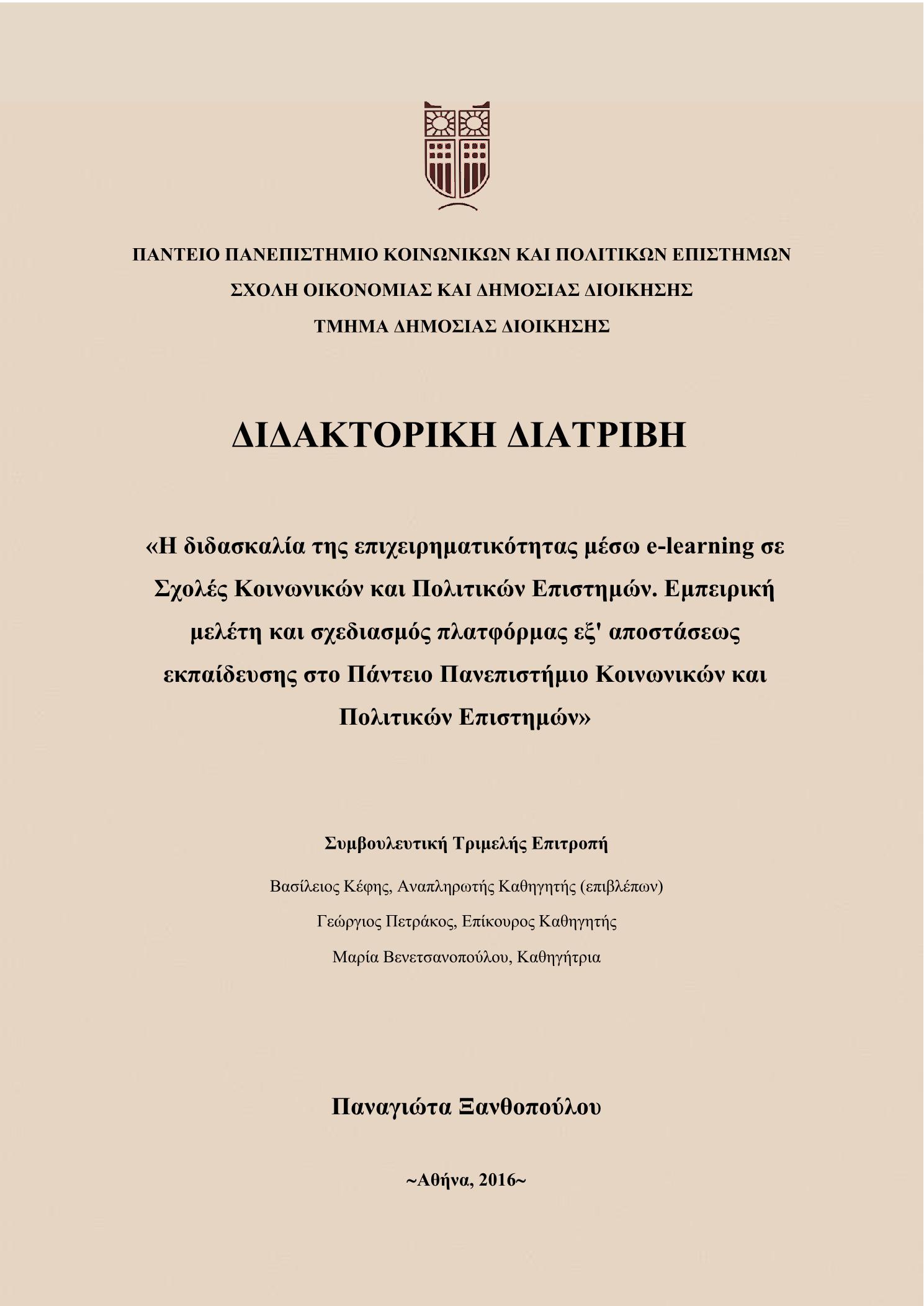 ΠΑΝΤΕΙΟ ΠΑΝΕΠΙΣΤΗΜΙΟ ΚΟΙΝΩΝΙΚΩΝ ΚΑΙ ΠΟΛΙΤΙΚΩΝ ΕΠΙΣΤΗΜΩΝ
ΣΧΟΛΗ ΟΙΚΟΝΟΜΙΑΣ ΚΑΙ ΔΗΜΟΣΙΑΣ ΔΙΟΙΚΗΣΗΣ
ΤΜΗΜΑ ΔΗΜΟΣΙΑΣ ΔΙΟΙΚΗΣΗΣ

ΔΙΔΑΚΤΟΡΙΚΗ ΔΙΑΤΡΙΒΗ

«Η διδασκαλία της επιχειρηματικότητας μέσω e-learning σε Σχολές Κοινωνικών και Πολιτικών Επιστημών. Εμπειρική μελέτη και σχεδιασμός πλατφόρμας εξ' αποστάσεως εκπαίδευσης στο Πάντειο Πανεπιστήμιο Κοινωνικών και Πολιτικών Επιστημών»

Συμβουλευτική Τριμελής Επιτροπή

Βασίλειος Κέφης, Αναπληρωτής Καθηγητής (επιβλέπων)
Γεώργιος Πετράκος, Επίκουρος Καθηγητής
Μαρία Βενετσανοπούλου, Καθηγήτρια

Παναγιώτα Ξανθοπούλου

~Αθήνα, 2016~